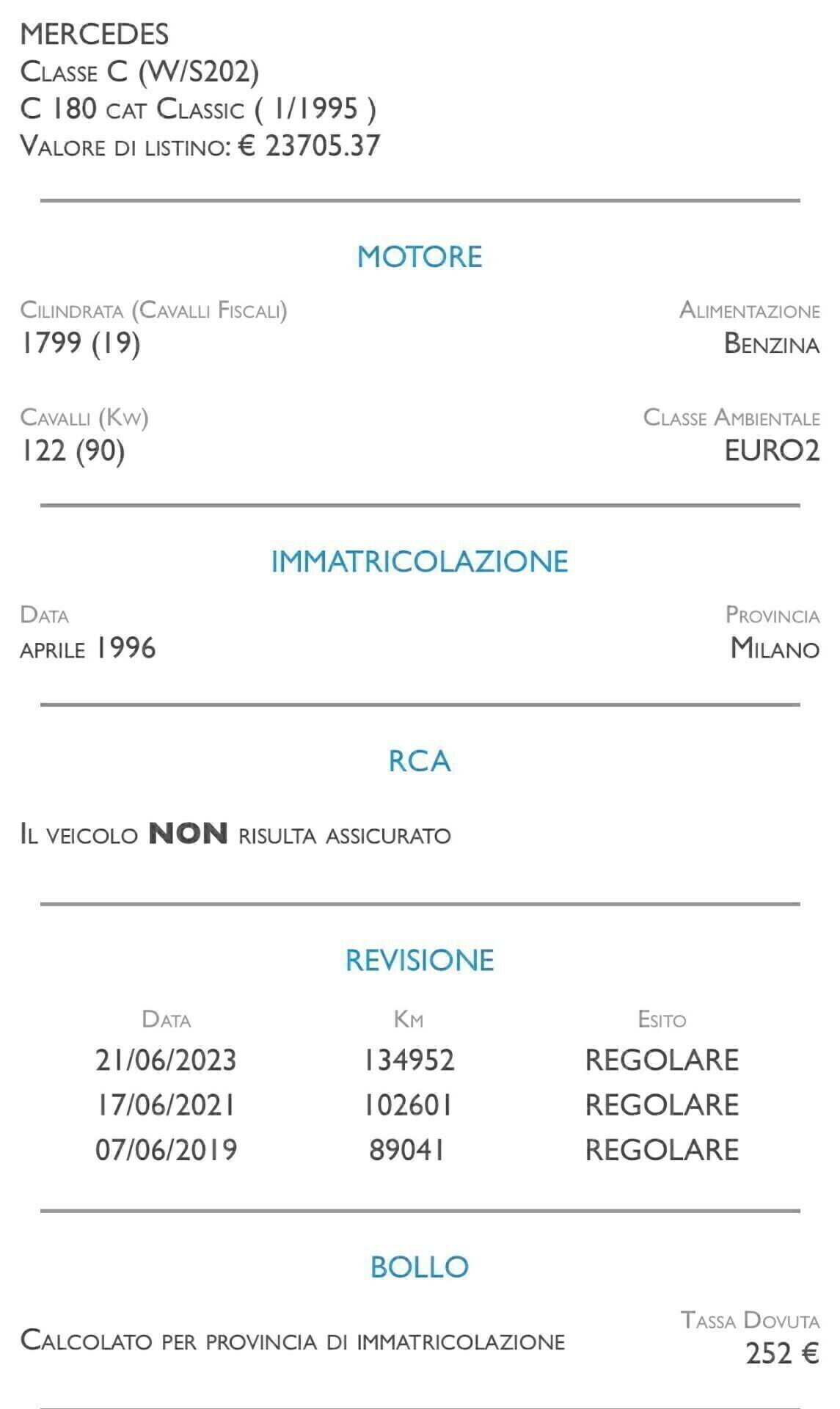 MERCEDES
Classe C (W/S202)
C 180 cat Classic ( 1/1995 )
Valore di listino: € 23705.37

MOTORE

Cilindrata (Cavalli Fiscali)
1799 (19)

Alimentazione
Benzina

Cavalli (Kw)
122 (90)

Classe Ambientale
EURO2

IMMATRICOLAZIONE

Data
aprile 1996

Provincia
Milano

RCA

Il veicolo NON risulta assicurato

REVISIONE

| Data | Km | Esito |
|---|---|---|
| 21/06/2023 | 134952 | REGOLARE |
| 17/06/2021 | 102601 | REGOLARE |
| 07/06/2019 | 89041 | REGOLARE |

BOLLO

Calcolato per provincia di immatricolazione

Tassa Dovuta
252 €